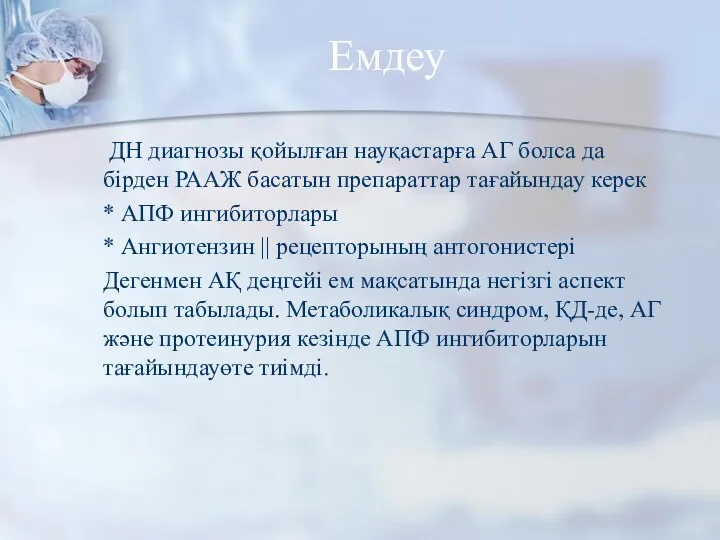 Емдеу

ДН диагнозы қойылған науқастарға АГ болса да бірден РААЖ басатын препараттар тағайындау керек

* АПФ ингибиторлары

* Ангиотензин || рецепторының антогонистері

Дегенмен АҚ деңгейі ем мақсатында негізгі аспект болып табылады. Метаболикалық синдром, ҚД-де, АГ және протеинурия кезінде АПФ ингибиторларын тағайындауөте тиімді.